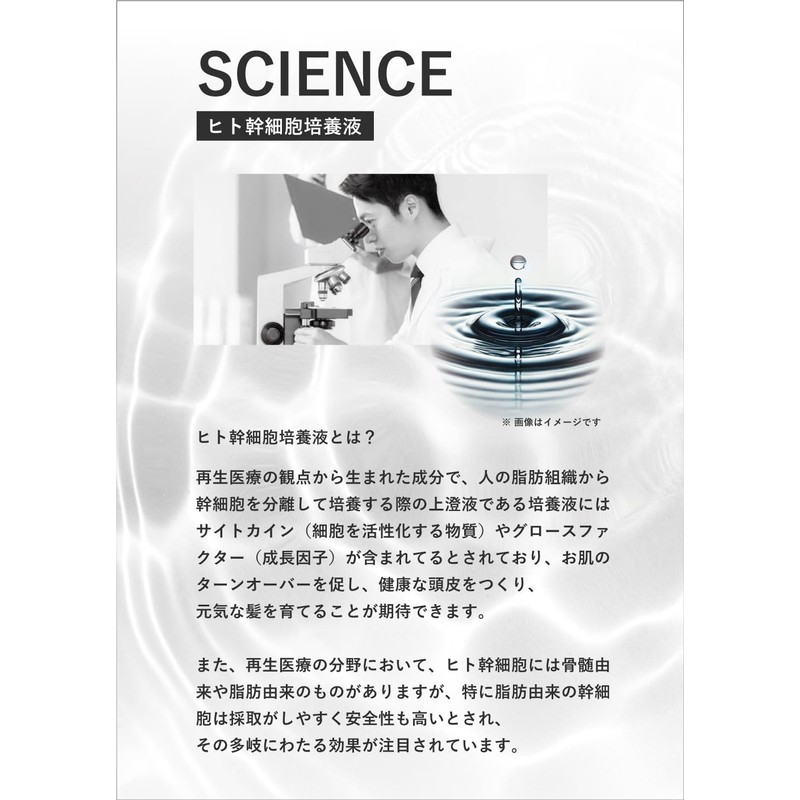 SCIENCE

ヒト幹細胞培養液

※ 画像はイメージです

ヒト幹細胞培養液とは？

再生医療の観点から生まれた成分で、人の脂肪組織から幹細胞を分離して培養する際の上澄液である培養液にはサイトカイン（細胞を活性化する物質）やグロースファクター（成長因子）が含まれてるとされており、お肌のターンオーバーを促し、健康な頭皮をつくり、元気な髪を育てることが期待できます。

また、再生医療の分野において、ヒト幹細胞には骨髄由来や脂肪由来のものがありますが、特に脂肪由来の幹細胞は採取がしやすく安全性も高いとされ、その多岐にわたる効果が注目されています。